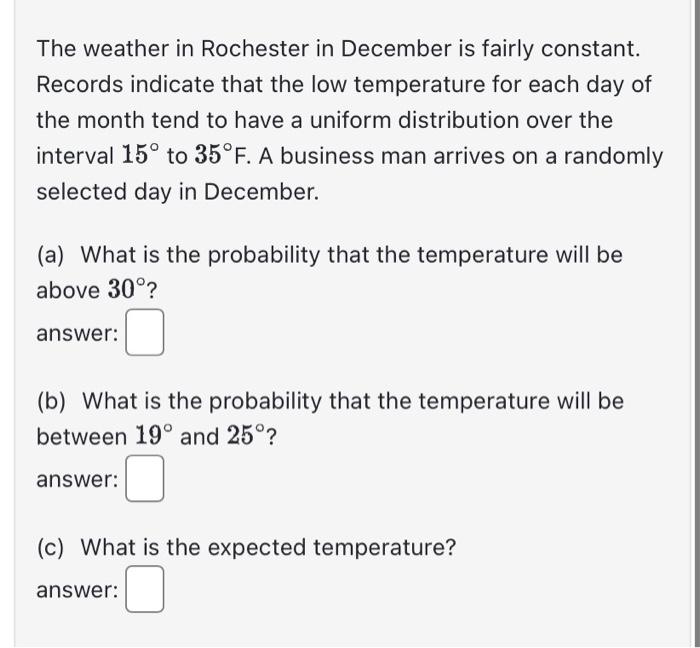 The weather in Rochester in December is fairly constant. Records indicate that the low temperature for each day of the month tend to have a uniform distribution over the interval $15^\circ$ to $35^\circ$F. A business man arrives on a randomly selected day in December.

(a) What is the probability that the temperature will be above $30^\circ$?

answer:

(b) What is the probability that the temperature will be between $19^\circ$ and $25^\circ$?

answer:

(c) What is the expected temperature?

answer: